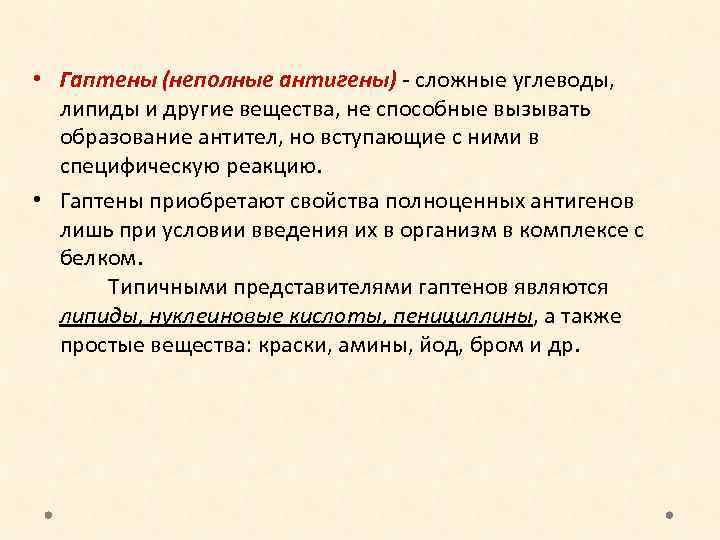 • Гаптены (неполные антигены) - сложные углеводы, липиды и другие вещества, не способные вызывать образование антител, но вступающие с ними в специфическую реакцию.

• Гаптены приобретают свойства полноценных антигенов лишь при условии введения их в организм в комплексе с белком.

Типичными представителями гаптенов являются липиды, нуклеиновые кислоты, пенициллины, а также простые вещества: краски, амины, йод, бром и др.